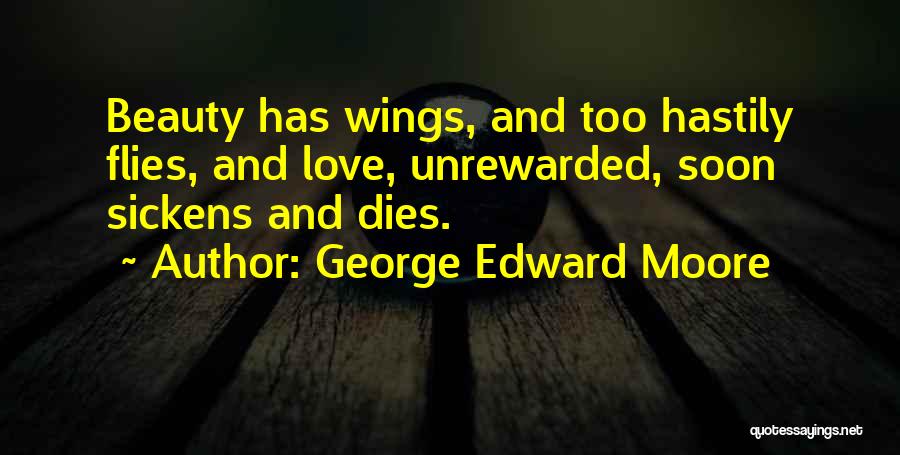 Beauty has wings, and too hastily flies, and love, unrewarded, soon sickens and dies.

~ Author: George Edward Moore

quotessayings.net